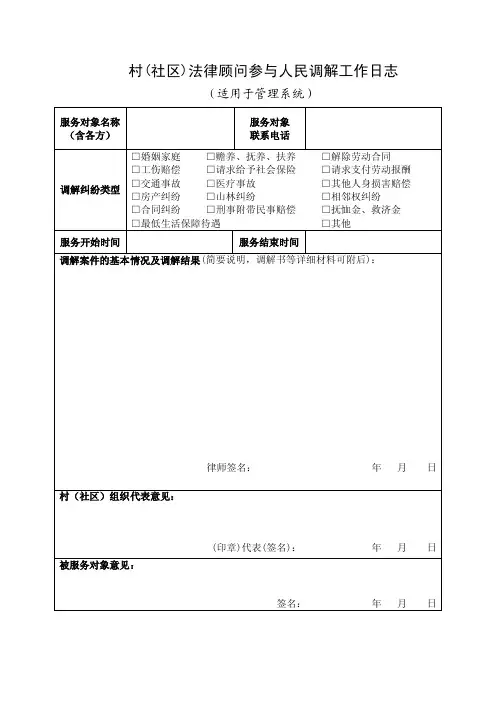 村(社区)法律顾问参与人民调解工作日志

(适用于管理系统)

| 服务对象名称(含各方) | | 服务对象联系电话 | |
|---|---|---|---|
| 调解纠纷类型 | □婚姻家庭 □赡养、抚养、扶养 □解除劳动合同 □工伤赔偿 □请求给予社会保险 □请求支付劳动报酬 □交通事故 □医疗事故 □其他人身损害赔偿 □房产纠纷 □山林纠纷 □相邻权纠纷 □合同纠纷 □刑事附带民事赔偿 □抚恤金、救济金 □最低生活保障待遇 □其他 | | |
| 服务开始时间 | | 服务结束时间 | |

调解案件的基本情况及调解结果(简要说明,调解书等详细材料可附后):

律师签名: 年 月 日

村(社区)组织代表意见:

(印章)代表(签名): 年 月 日

被服务对象意见:

签名: 年 月 日